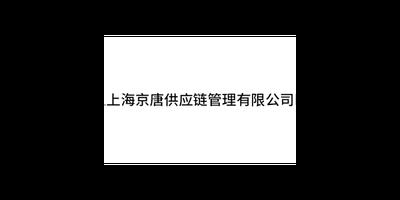 上海京唐供应链管理有限公司